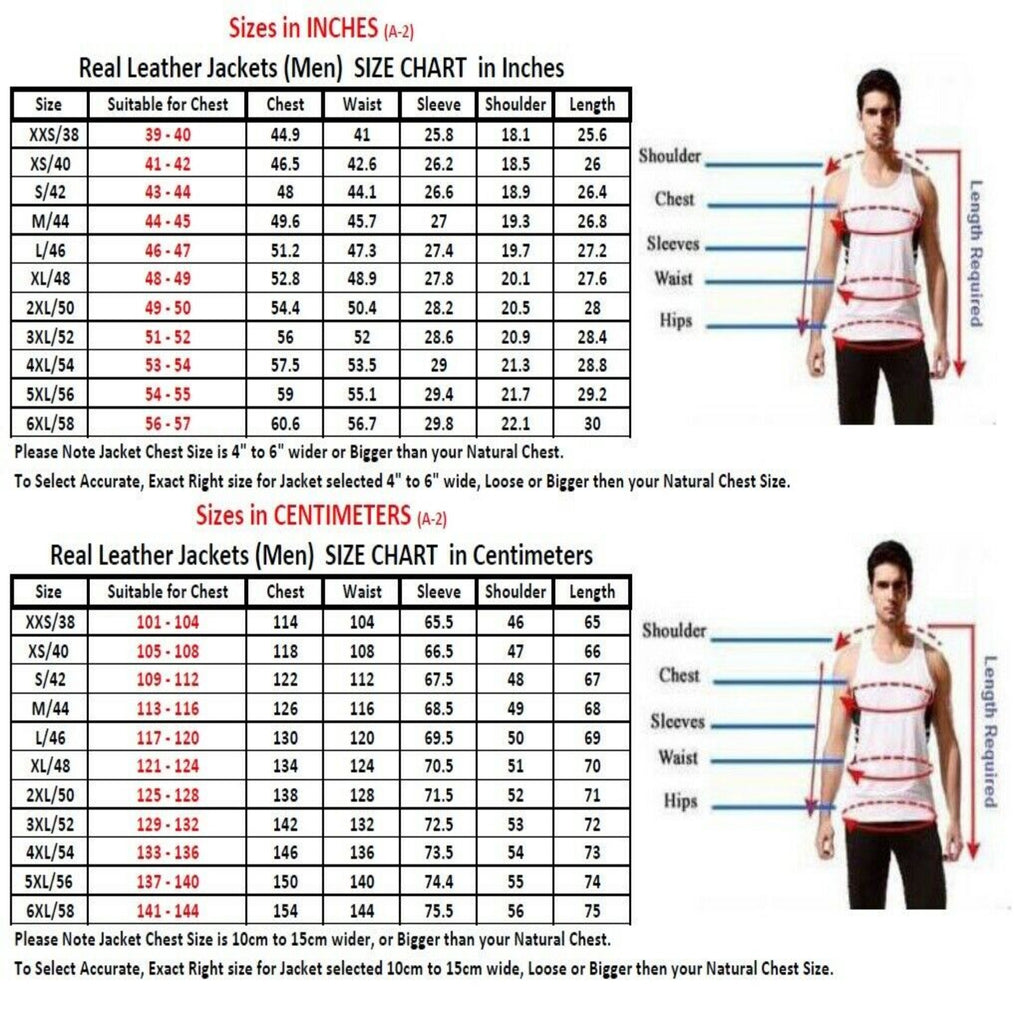 Sizes in INCHES (A-2)

Real Leather Jackets (Men) SIZE CHART in Inches

| Size | Suitable for Chest | Chest | Waist | Sleeve | Shoulder | Length |
|---|---|---|---|---|---|---|
| XXS/38 | 39 - 40 | 44.9 | 41 | 25.8 | 18.1 | 25.6 |
| XS/40 | 41 - 42 | 46.5 | 42.6 | 26.2 | 18.5 | 26 |
| S/42 | 43 - 44 | 48 | 44.1 | 26.6 | 18.9 | 26.4 |
| M/44 | 44 - 45 | 49.6 | 45.7 | 27 | 19.3 | 26.8 |
| L/46 | 46 - 47 | 51.2 | 47.3 | 27.4 | 19.7 | 27.2 |
| XL/48 | 48 - 49 | 52.8 | 48.9 | 27.8 | 20.1 | 27.6 |
| 2XL/50 | 49 - 50 | 54.4 | 50.4 | 28.2 | 20.5 | 28 |
| 3XL/52 | 51 - 52 | 56 | 52 | 28.6 | 20.9 | 28.4 |
| 4XL/54 | 53 - 54 | 57.5 | 53.5 | 29 | 21.3 | 28.8 |
| 5XL/56 | 54 - 55 | 59 | 55.1 | 29.4 | 21.7 | 29.2 |
| 6XL/58 | 56 - 57 | 60.6 | 56.7 | 29.8 | 22.1 | 30 |

Shoulder
Chest
Sleeves
Waist
Hips
Length Required

Please Note Jacket Chest Size is 4" to 6" wider or Bigger than your Natural Chest.
To Select Accurate, Exact Right size for Jacket selected 4" to 6" wide, Loose or Bigger then your Natural Chest Size.

Sizes in CENTIMETERS (A-2)

Real Leather Jackets (Men) SIZE CHART in Centimeters

| Size | Suitable for Chest | Chest | Waist | Sleeve | Shoulder | Length |
|---|---|---|---|---|---|---|
| XXS/38 | 101 - 104 | 114 | 104 | 65.5 | 46 | 65 |
| XS/40 | 105 - 108 | 118 | 108 | 66.5 | 47 | 66 |
| S/42 | 109 - 112 | 122 | 112 | 67.5 | 48 | 67 |
| M/44 | 113 - 116 | 126 | 116 | 68.5 | 49 | 68 |
| L/46 | 117 - 120 | 130 | 120 | 69.5 | 50 | 69 |
| XL/48 | 121 - 124 | 134 | 124 | 70.5 | 51 | 70 |
| 2XL/50 | 125 - 128 | 138 | 128 | 71.5 | 52 | 71 |
| 3XL/52 | 129 - 132 | 142 | 132 | 72.5 | 53 | 72 |
| 4XL/54 | 133 - 136 | 146 | 136 | 73.5 | 54 | 73 |
| 5XL/56 | 137 - 140 | 150 | 140 | 74.4 | 55 | 74 |
| 6XL/58 | 141 - 144 | 154 | 144 | 75.5 | 56 | 75 |

Shoulder
Chest
Sleeves
Waist
Hips
Length Required

Please Note Jacket Chest Size is 10cm to 15cm wider, or Bigger than your Natural Chest.
To Select Accurate, Exact Right size for Jacket selected 10cm to 15cm wide, Loose or Bigger then your Natural Chest Size.